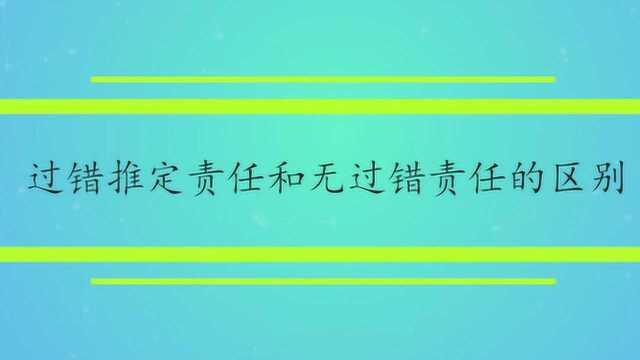 过错推定责任和无过错责任的区别